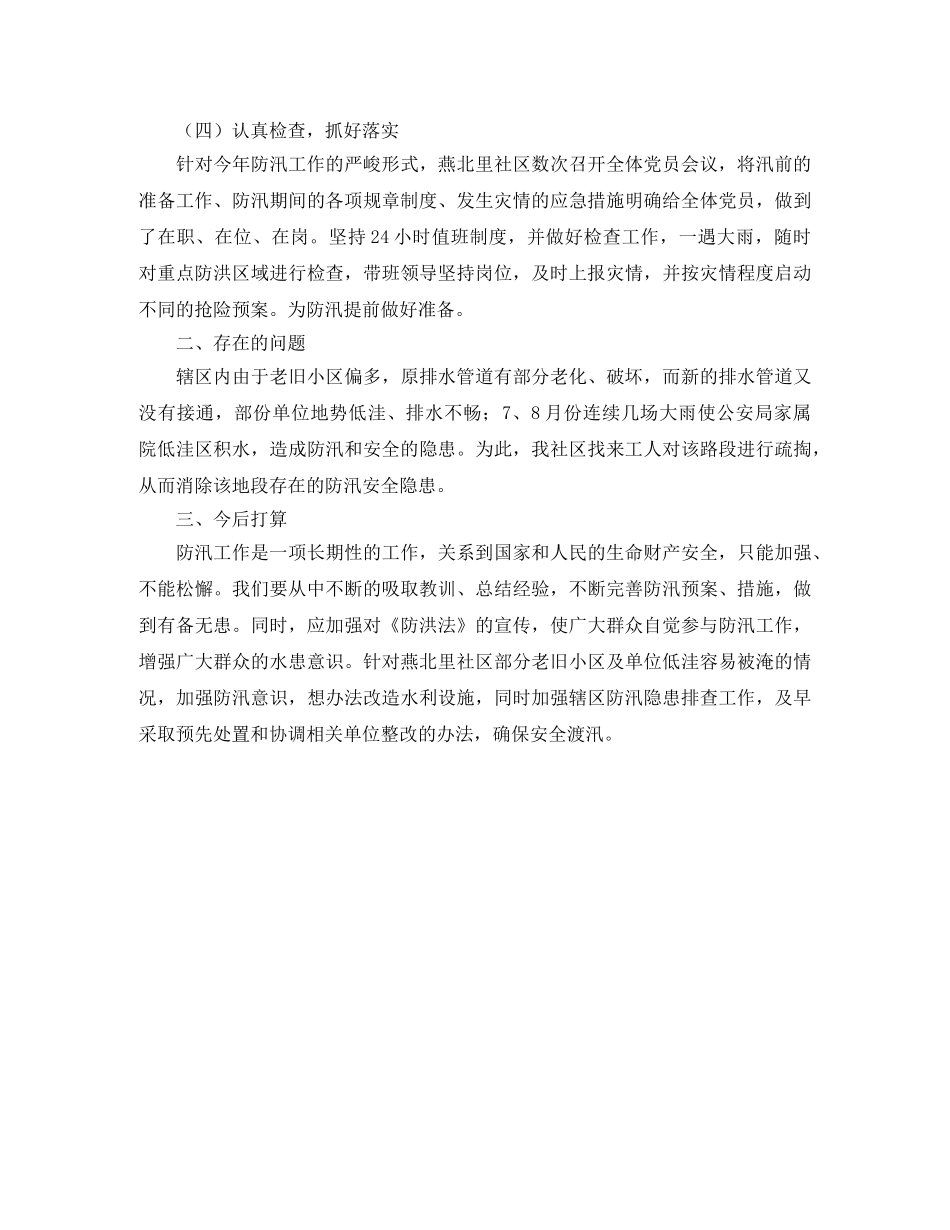 （四）认真检查，抓好落实

针对今年防汛工作的严峻形式，燕北里社区数次召开全体党员会议，将汛前的准备工作、防汛期间的各项规章制度、发生灾情的应急措施明确给全体党员，做到了在职、在位、在岗。坚持24小时值班制度，并做好检查工作，一遇大雨，随时对重点防洪区域进行检查，带班领导坚持岗位，及时上报灾情，并按灾情程度启动不同的抢险预案。为防汛提前做好准备。

二、存在的问题

辖区内由于老旧小区偏多，原排水管道有部分老化、破坏，而新的排水管道又没有接通，部份单位地势低洼、排水不畅；7、8月份连续几场大雨使公安局家属院低洼区积水，造成防汛和安全的隐患。为此，我社区找来工人对该路段进行疏掏，从而消除该地段存在的防汛安全隐患。

三、今后打算

防汛工作是一项长期性的工作，关系到国家和人民的生命财产安全，只能加强、不能松懈。我们要从中不断的吸取教训、总结经验，不断完善防汛预案、措施，做到有备无患。同时，应加强对《防洪法》的宣传，使广大群众自觉参与防汛工作，增强广大群众的水患意识。针对燕北里社区部分老旧小区及单位低洼容易被淹的情况，加强防汛意识，想办法改造水利设施，同时加强辖区防汛隐患排查工作，及早采取预先处置和协调相关单位整改的办法，确保安全渡汛。